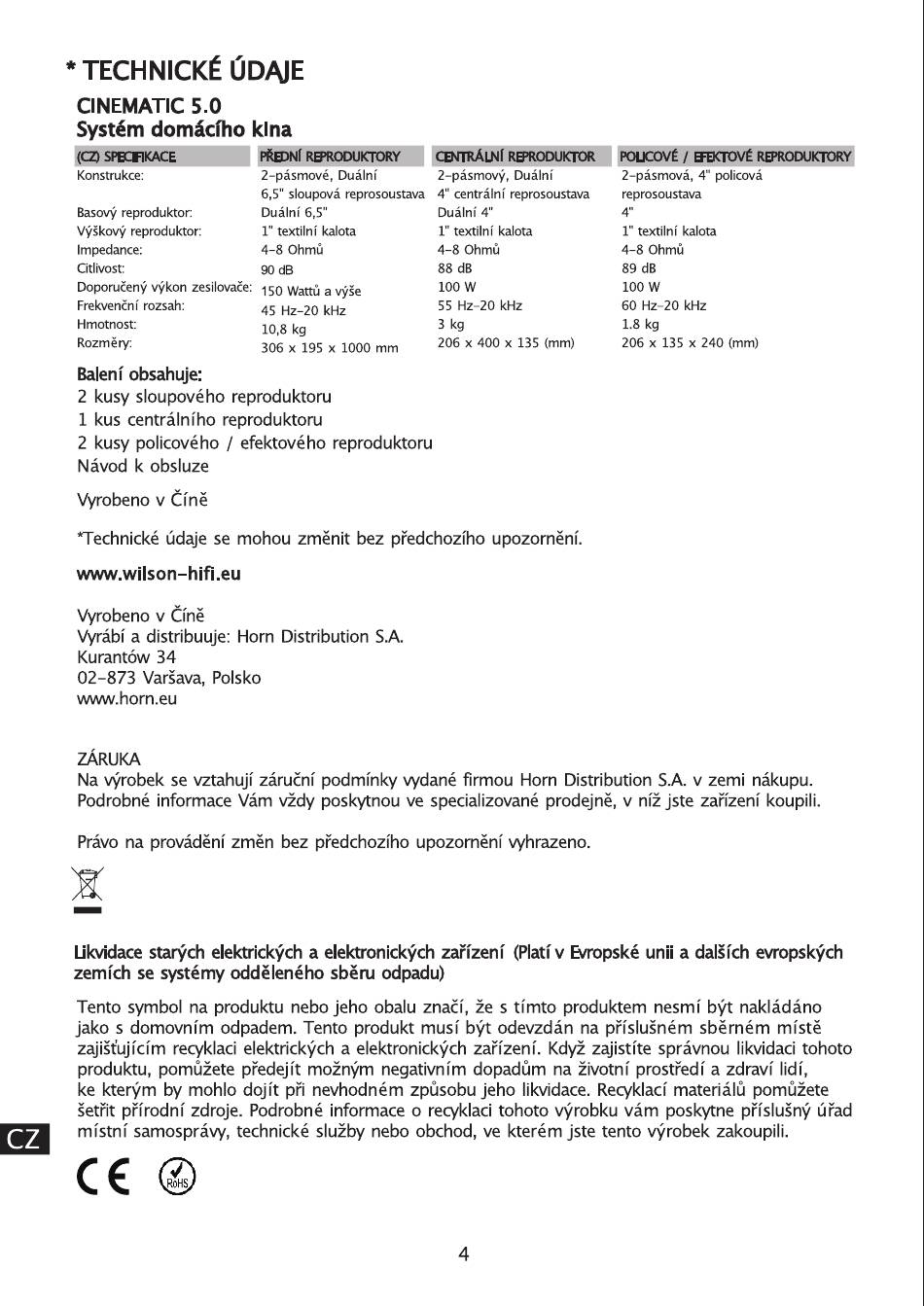 * TECHNICKÉ ÚDAJE

CINEMATIC 5.0
Systém domácího kina

| (CZ) SPECIFIKACE | PŘEDNÍ REPRODUKTORY | CENTRÁLNÍ REPRODUKTOR | POLICOVÉ / EFEKTOVÉ REPRODUKTORY |
|---|---|---|---|
| Konstrukce: | 2-pásmové, Duální 6,5" sloupová reprosoustava | 2-pásmový, Duální 4" centrální reprosoustava | 2-pásmová, 4" policová reprosoustava |
| Basový reproduktor: | Duální 6,5" | Duální 4" | 4" |
| Výškový reproduktor: | 1" textilní kalota | 1" textilní kalota | 1" textilní kalota |
| Impedance: | 4-8 Ohmů | 4-8 Ohmů | 4-8 Ohmů |
| Citlivost: | 90 dB | 88 dB | 89 dB |
| Doporučený výkon zesilovače: | 150 Wattů a výše | 100 W | 100 W |
| Frekvenční rozsah: | 45 Hz-20 kHz | 55 Hz-20 kHz | 60 Hz-20 kHz |
| Hmotnost: | 10,8 kg | 3 kg | 1.8 kg |
| Rozměry: | 306 x 195 x 1000 mm | 206 x 400 x 135 (mm) | 206 x 135 x 240 (mm) |

Balení obsahuje:
2 kusy sloupového reproduktoru
1 kus centrálního reproduktoru
2 kusy policového / efektového reproduktoru
Návod k obsluze

Vyrobeno v Číně

*Technické údaje se mohou změnit bez předchozího upozornění.

www.wilson-hifi.eu

Vyrobeno v Číně
Vyrábí a distribuuje: Horn Distribution S.A.
Kurantów 34
02-873 Varšava, Polsko
www.horn.eu

ZÁRUKA
Na výrobek se vztahují záruční podmínky vydané firmou Horn Distribution S.A. v zemi nákupu. Podrobné informace Vám vždy poskytnou ve specializované prodejně, v níž jste zařízení koupili.

Právo na provádění změn bez předchozího upozornění vyhrazeno.

Likvidace starých elektrických a elektronických zařízení (Platí v Evropské unii a dalších evropských zemích se systémy odděleného sběru odpadu)

Tento symbol na produktu nebo jeho obalu značí, že s tímto produktem nesmí být nakládáno jako s domovním odpadem. Tento produkt musí být odevzdán na příslušném sběrném místě zajišťujícím recyklaci elektrických a elektronických zařízení. Když zajistíte správnou likvidaci tohoto produktu, pomůžete předejít možným negativním dopadům na životní prostředí a zdraví lidí, ke kterým by mohlo dojít při nevhodném způsobu jeho likvidace. Recyklací materiálů pomůžete šetřit přírodní zdroje. Podrobné informace o recyklaci tohoto výrobku vám poskytne příslušný úřad místní samosprávy, technické služby nebo obchod, ve kterém jste tento výrobek zakoupili.

CZ

CE RoHS

4